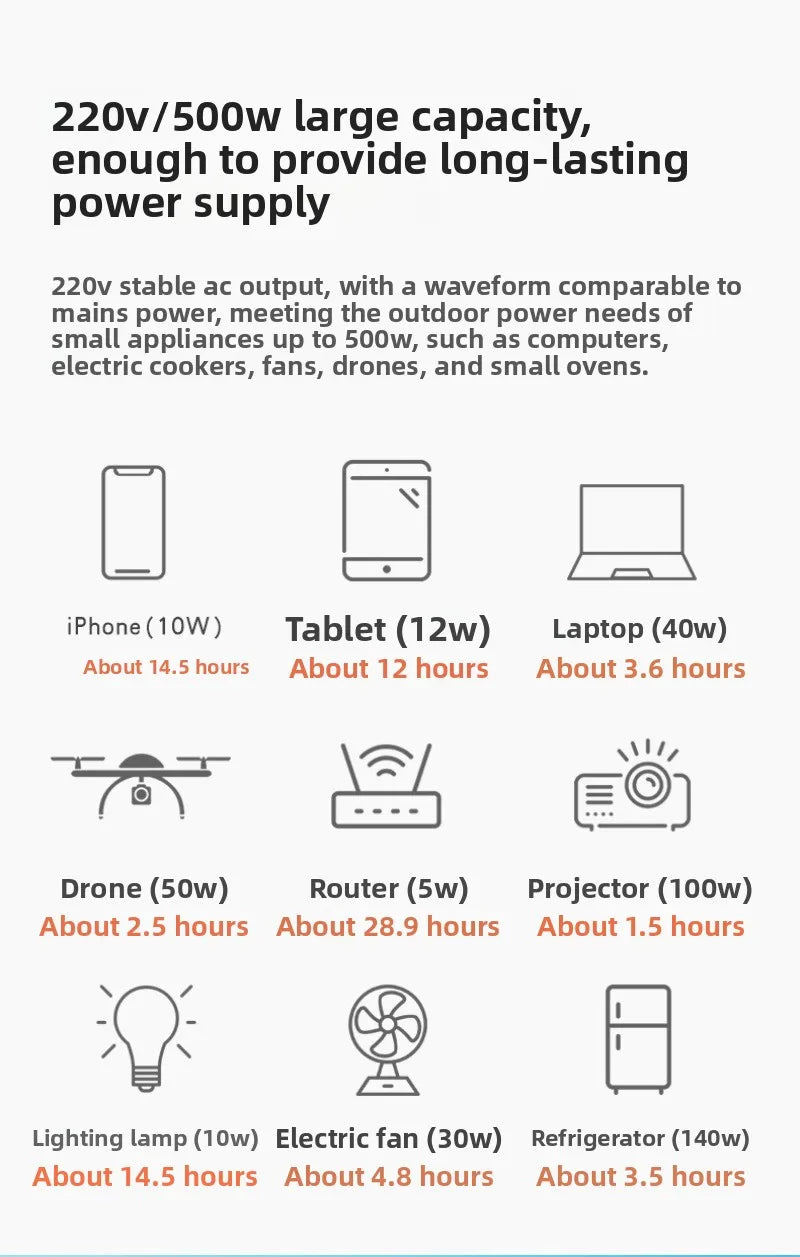 220v/500w large capacity, enough to provide long-lasting power supply

220v stable ac output, with a waveform comparable to mains power, meeting the outdoor power needs of small appliances up to 500w, such as computers, electric cookers, fans, drones, and small ovens.

iPhone (10W)
About 14.5 hours

Tablet (12w)
About 12 hours

Laptop (40w)
About 3.6 hours

Drone (50w)
About 2.5 hours

Router (5w)
About 28.9 hours

Projector (100w)
About 1.5 hours

Lighting lamp (10w)
About 14.5 hours

Electric fan (30w)
About 4.8 hours

Refrigerator (140w)
About 3.5 hours